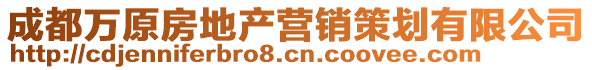 成都万原房地产营销策划有限公司
http://cdjenniferbro8.cn.coovee.com